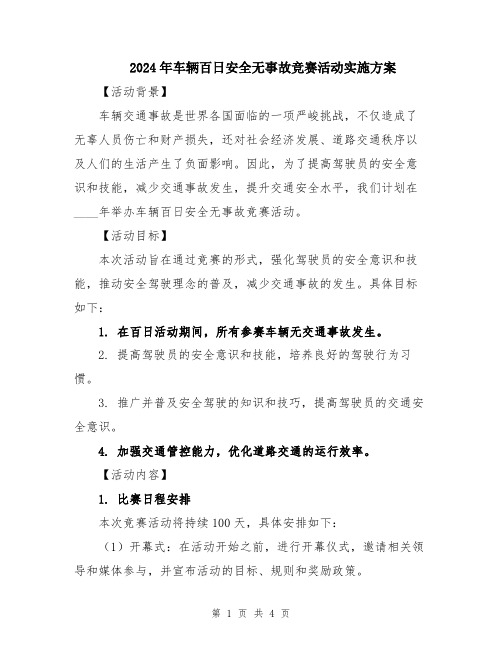 2024年车辆百日安全无事故竞赛活动实施方案

【活动背景】

车辆交通事故是世界各国面临的一项严峻挑战，不仅造成了无辜人员伤亡和财产损失，还对社会经济发展、道路交通秩序以及人们的生活产生了负面影响。因此，为了提高驾驶员的安全意识和技能，减少交通事故发生，提升交通安全水平，我们计划在____年举办车辆百日安全无事故竞赛活动。

【活动目标】

本次活动旨在通过竞赛的形式，强化驾驶员的安全意识和技能，推动安全驾驶理念的普及，减少交通事故的发生。具体目标如下：

1. 在百日活动期间，所有参赛车辆无交通事故发生。

2. 提高驾驶员的安全意识和技能，培养良好的驾驶行为习惯。

3. 推广并普及安全驾驶的知识和技巧，提高驾驶员的交通安全意识。

4. 加强交通管控能力，优化道路交通的运行效率。

【活动内容】

1. 比赛日程安排

本次竞赛活动将持续100天，具体安排如下：

（1）开幕式：在活动开始之前，进行开幕仪式，邀请相关领导和媒体参与，并宣布活动的目标、规则和奖励政策。

第 1 页 共 4 页